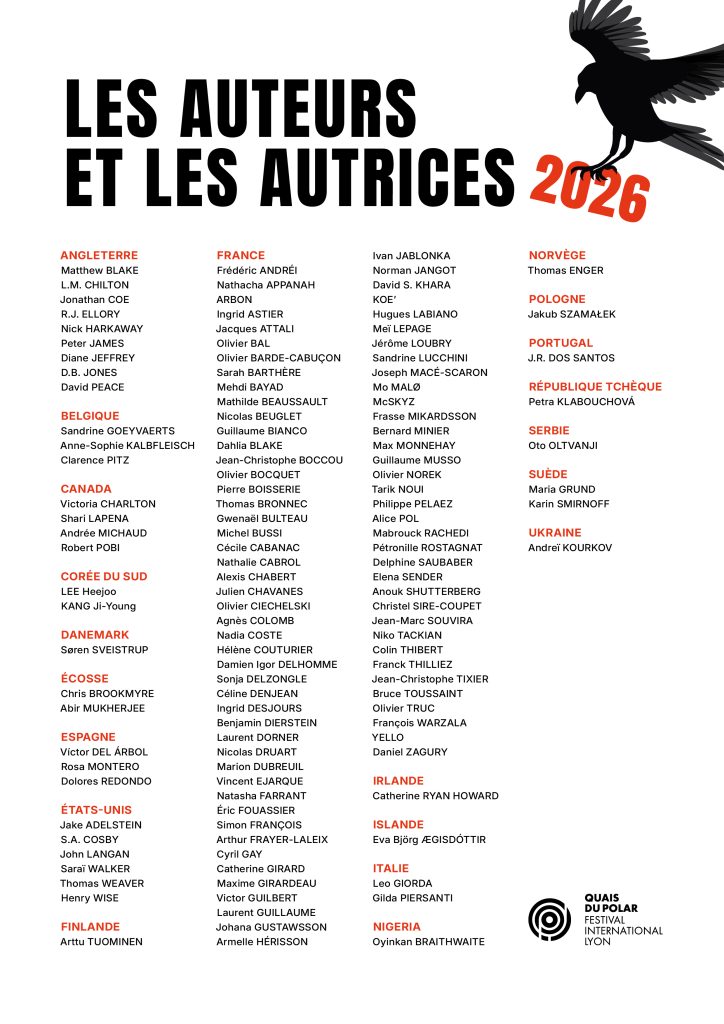 LES AUTEURS
ET LES AUTRICES 2026

ANGLETERRE
Matthew BLAKE
L.M. CHILTON
Jonathan COE
R.J. ELLORY
Nick HARKAWAY
Peter JAMES
Diane JEFFREY
D.B. JONES
David PEACE

BELGIQUE
Sandrine GOEYVAERTS
Anne-Sophie KALBFLEISCH
Clarence PITZ

CANADA
Victoria CHARLTON
Shari LAPENA
Andrée MICHAUD
Robert POBI

CORÉE DU SUD
LEE Heejoo
KANG Ji-Young

DANEMARK
Søren SVEISTRUP

ÉCOSSE
Chris BROOKMYRE
Abir MUKHERJEE

ESPAGNE
Víctor DEL ÁRBOL
Rosa MONTERO
Dolores REDONDO

ÉTATS-UNIS
Jake ADELSTEIN
S.A. COSBY
John LANGAN
Saraï WALKER
Thomas WEAVER
Henry WISE

FINLANDE
Arttu TUOMINEN

FRANCE
Frédéric ANDRÉI
Nathacha APPANAH
ARBON
Ingrid ASTIER
Jacques ATTALI
Olivier BAL
Olivier BARDE-CABUÇON
Sarah BARTHÈRE
Mehdi BAYAD
Mathilde BEAUSSAULT
Nicolas BEUGLET
Guillaume BIANCO
Dahlia BLAKE
Jean-Christophe BOCCOU
Olivier BOCQUET
Pierre BOISSERIE
Thomas BRONNEC
Gwenaël BULTEAU
Michel BUSSI
Cécile CABANAC
Nathalie CABROL
Alexis CHABERT
Julien CHAVANES
Olivier CIECHELSKI
Agnès COLOMB
Nadia COSTE
Hélène COUTURIER
Damien Igor DELHOMME
Sonja DELZONGLE
Céline DENJEAN
Ingrid DESJOURS
Benjamin DIERSTEIN
Laurent DORNER
Nicolas DRUART
Marion DUBREUIL
Vincent EJARQUE
Natasha FARRANT
Éric FOUASSIER
Simon FRANÇOIS
Arthur FRAYER-LALEIX
Cyril GAY
Catherine GIRARD
Maxime GIRARDEAU
Victor GUILBERT
Laurent GUILLAUME
Johana GUSTAWSSON
Armelle HÉRISSON

Ivan JABLONKA
Norman JANGOT
David S. KHARA
KOE'
Hugues LABIANO
Meï LEPAGE
Jérôme LOUBRY
Sandrine LUCCHINI
Joseph MACÉ-SCARON
Mo MALØ
McSKYZ
Frasse MIKARDSSON
Bernard MINIER
Max MONNEHAY
Guillaume MUSSO
Olivier NOREK
Tarik NOUI
Philippe PELAEZ
Alice POL
Mabrouck RACHEDI
Pétronille ROSTAGNAT
Delphine SAUBABER
Elena SENDER
Anouk SHUTTERBERG
Christel SIRE-COUPET
Jean-Marc SOUVIRA
Niko TACKIAN
Colin THIBERT
Franck THILLIEZ
Jean-Christophe TIXIER
Bruce TOUSSAINT
Olivier TRUC
François WARZALA
YELLO
Daniel ZAGURY

IRLANDE
Catherine RYAN HOWARD

ISLANDE
Eva Björg ÆGISDÓTTIR

ITALIE
Leo GIORDA
Gilda PIERSANTI

NIGERIA
Oyinkan BRAITHWAITE

NORVÈGE
Thomas ENGER

POLOGNE
Jakub SZAMAŁEK

PORTUGAL
J.R. DOS SANTOS

RÉPUBLIQUE TCHÈQUE
Petra KLABOUCHOVÁ

SERBIE
Oto OLTVANJI

SUÈDE
Maria GRUND
Karin SMIRNOFF

UKRAINE
Andreï KOURKOV

QUAIS DU POLAR
FESTIVAL INTERNATIONAL LYON